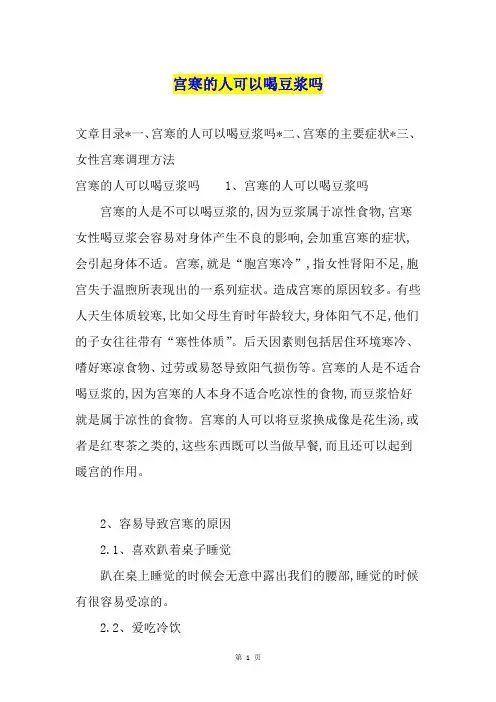 宫寒的人可以喝豆浆吗

文章目录*一、宫寒的人可以喝豆浆吗*二、宫寒的主要症状*三、女性宫寒调理方法

宫寒的人可以喝豆浆吗　　1、宫寒的人可以喝豆浆吗

宫寒的人是不可以喝豆浆的，因为豆浆属于凉性食物，宫寒女性喝豆浆会容易对身体产生不良的影响，会加重宫寒的症状，会引起身体不适。宫寒，就是“胞宫寒冷”，指女性肾阳不足，胞宫失于温煦所表现出的一系列症状。造成宫寒的原因较多。有些人天生体质较寒，比如父母生育时年龄较大，身体阳气不足，他们的子女往往带有“寒性体质”。后天因素则包括居住环境寒冷、嗜好寒凉食物、过劳或易怒导致阳气损伤等。宫寒的人是不适合喝豆浆的，因为宫寒的人本身不适合吃凉性的食物，而豆浆恰好就是属于凉性的食物。宫寒的人可以将豆浆换成像是花生汤，或者是红枣茶之类的，这些东西既可以当做早餐，而且还可以起到暖宫的作用。

2、容易导致宫寒的原因

2.1、喜欢趴着桌子睡觉

趴在桌上睡觉的时候会无意中露出我们的腰部，睡觉的时候有很容易受凉的。

2.2、爱吃冷饮

第 1 页